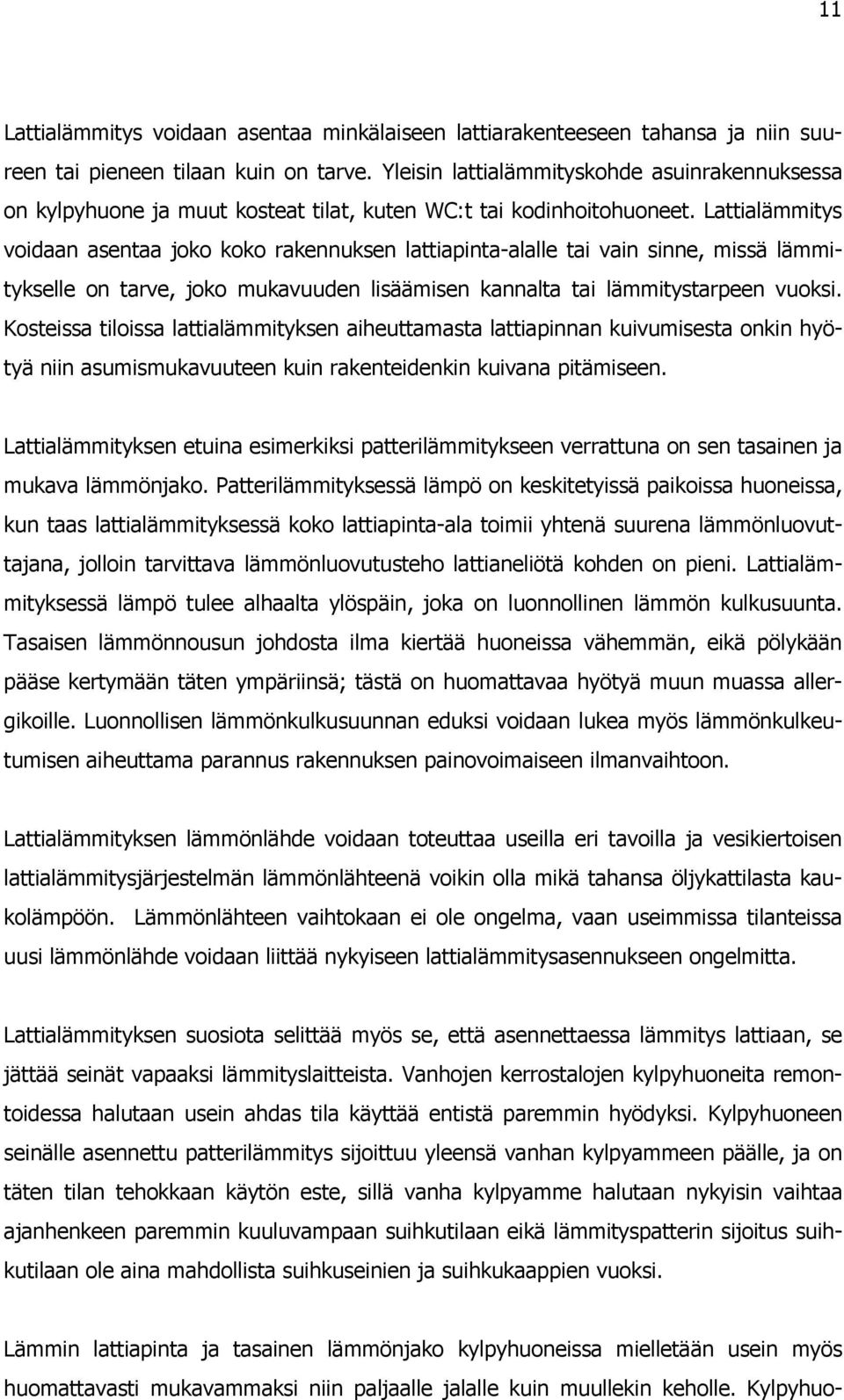 11

Lattialämmitys voidaan asentaa minkälaiseen lattiarakenteeseen tahansa ja niin suureen tai pieneen tilaan kuin on tarve. Yleisin lattialämmityskohde asuinrakennuksessa on kylpyhuone ja muut kosteat tilat, kuten WC:t tai kodinhoitohuoneet. Lattialämmitys voidaan asentaa joko koko rakennuksen lattiapinta-alalle tai vain sinne, missä lämmitykselle on tarve, joko mukavuuden lisäämisen kannalta tai lämmitystarpeen vuoksi. Kosteissa tiloissa lattialämmityksen aiheuttamasta lattiapinnan kuivumisesta onkin hyötyä niin asumismukavuuteen kuin rakenteidenkin kuivana pitämiseen.

Lattialämmityksen etuina esimerkiksi patterilämmitykseen verrattuna on sen tasainen ja mukava lämmönjako. Patterilämmityksessä lämpö on keskitetyissä paikoissa huoneissa, kun taas lattialämmityksessä koko lattiapinta-ala toimii yhtenä suurena lämmönluovuttajana, jolloin tarvittava lämmönluovutusteho lattianeliötä kohden on pieni. Lattialämmityksessä lämpö tulee alhaalta ylöspäin, joka on luonnollinen lämmön kulkusuunta. Tasaisen lämmönnousun johdosta ilma kiertää huoneissa vähemmän, eikä pölykään pääse kertymään täten ympäriinsä; tästä on huomattavaa hyötyä muun muassa allergikoille. Luonnollisen lämmönkulkusuunnan eduksi voidaan lukea myös lämmönkulkeutumisen aiheuttama parannus rakennuksen painovoimaiseen ilmanvaihtoon.

Lattialämmityksen lämmönlähde voidaan toteuttaa useilla eri tavoilla ja vesikiertoisen lattialämmitysjärjestelmän lämmönlähteenä voikin olla mikä tahansa öljykattilasta kaukolämpöön. Lämmönlähteen vaihtokaan ei ole ongelma, vaan useimmissa tilanteissa uusi lämmönlähde voidaan liittää nykyiseen lattialämmitysasennukseen ongelmitta.

Lattialämmityksen suosiota selittää myös se, että asennettaessa lämmitys lattiaan, se jättää seinät vapaaksi lämmityslaitteista. Vanhojen kerrostalojen kylpyhuoneita remontoidessa halutaan usein ahdas tila käyttää entistä paremmin hyödyksi. Kylpyhuoneen seinälle asennettu patterilämmitys sijoittuu yleensä vanhan kylpyammeen päälle, ja on täten tilan tehokkaan käytön este, sillä vanha kylpyamme halutaan nykyisin vaihtaa ajanhenkeen paremmin kuuluvampaan suihkutilaan eikä lämmityspatterin sijoitus suihkutilaan ole aina mahdollista suihkuseinien ja suihkukaappien vuoksi.

Lämmin lattiapinta ja tasainen lämmönjako kylpyhuoneissa mielletään usein myös huomattavasti mukavammaksi niin paljaalle jalalle kuin muullekin keholle. Kylpyhuo-